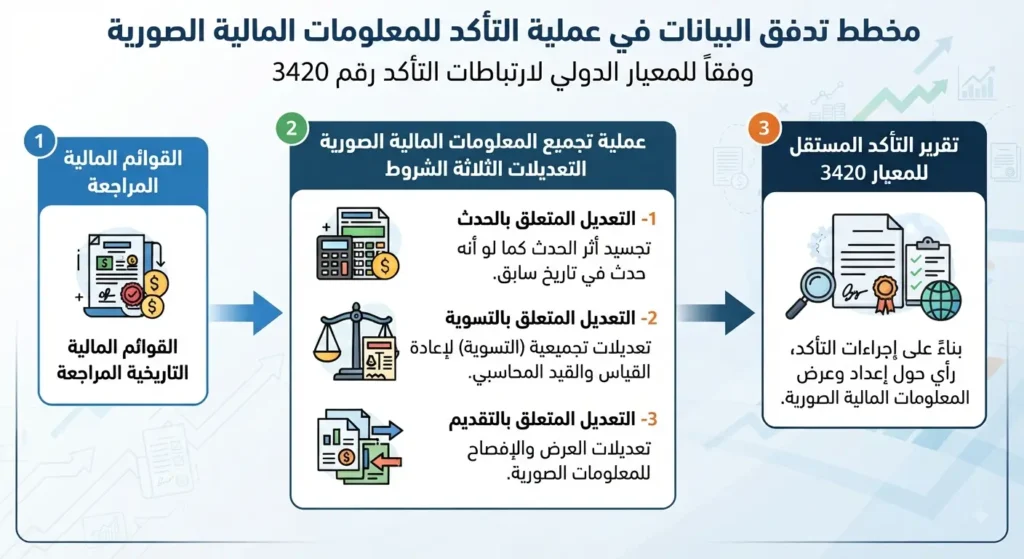 مخطط تدفق البيانات في عملية التأكد للمعلومات المالية الصورية
وفقاً للمعيار الدولي لارتباطات التأكد رقم 3420

1
القوائم المالية المراجعة

القوائم المالية التاريخية المراجعة

2
عملية تجميع المعلومات المالية الصورية التعديلات الثلاثة الشروط

1- التعديل المتعلق بالحدث
تجسيد أثر الحدث كما لو أنه حدث في تاريخ سابق.

2- التعديل المتعلق بالتسوية
تعديلات تجميعية (التسوية) لإعادة القياس والقيد المحاسبي.

3- التعديل المتعلق بالتقديم
تعديلات العرض والإفصاح للمعلومات الصورية.

3
تقرير التأكد المستقل للمعيار 3420

بناءً على إجراءات التأكد، رأي حول إعداد وعرض المعلومات المالية الصورية.